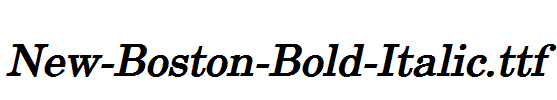 New-Boston-Bold-Italic.ttf